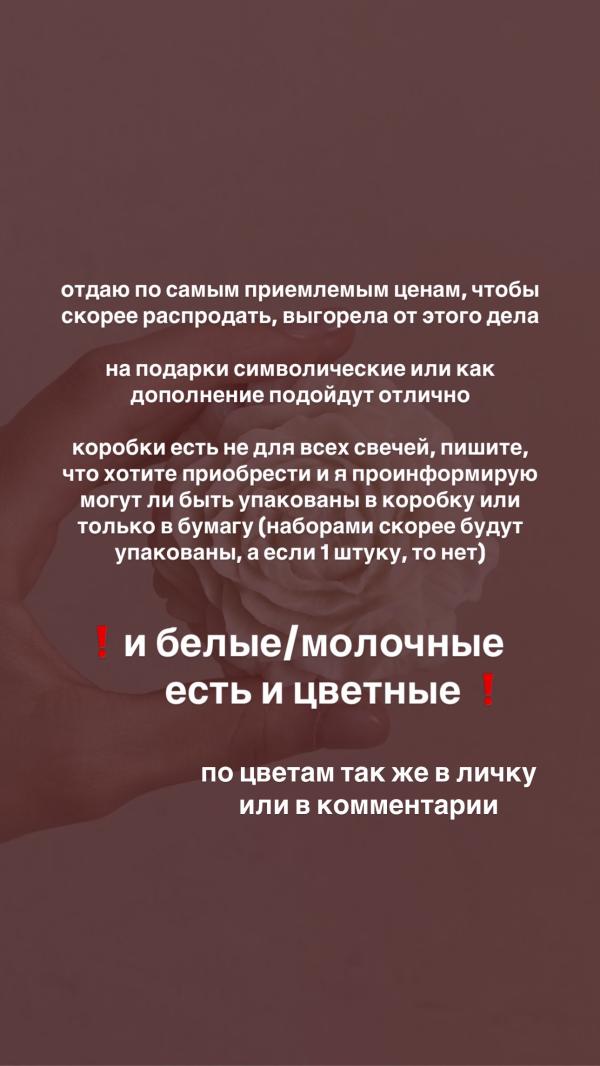 отдаю по самым приемлемым ценам, чтобы скорее распродать, выгорела от этого дела

на подарки символические или как дополнение подойдут отлично

коробки есть не для всех свечей, пишите, что хотите приобрести и я проинформирую могут ли быть упакованы в коробку или только в бумагу (наборами скорее будут упакованы, а если 1 штуку, то нет)

❗ и белые/молочные есть и цветные ❗

по цветам так же в личку или в комментарии